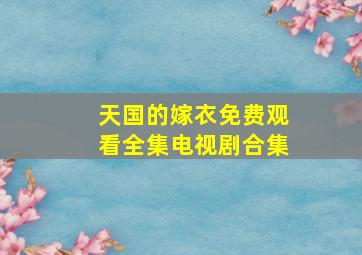 天国的嫁衣免费观看全集电视剧合集